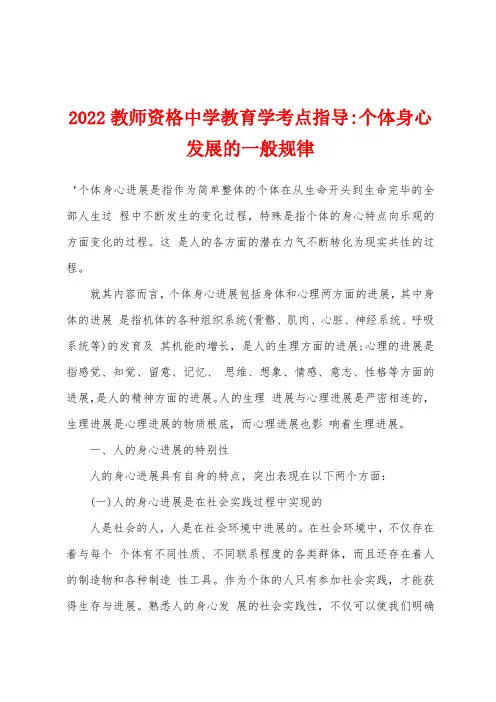 2022 教师资格中学教育学考点指导:个体身心发展的一般规律

‘个体身心进展是指作为简单整体的个体在从生命开头到生命完毕的全部人生过 程中不断发生的变化过程，特殊是指个体的身心特点向乐观的方面变化的过程。这 是人的各方面的潜在力气不断转化为现实共性的过程。

就其内容而言，个体身心进展包括身体和心理两方面的进展，其中身体的进展 是指机体的各种组织系统(骨骼、肌肉、心脏、神经系统、呼吸系统等)的发育及 其机能的增长，是人的生理方面的进展;心理的进展是指感觉、知觉、留意、记忆、 思维、想象、情感、意志、性格等方面的进展，是人的精神方面的进展。人的生理 进展与心理进展是严密相连的，生理进展是心理进展的物质根底，而心理进展也影 响着生理进展。

一、人的身心进展的特别性

人的身心进展具有自身的特点，突出表现在以下两个方面：

(一)人的身心进展是在社会实践过程中实现的

人是社会的人，人是在社会环境中进展的。在社会环境中，不仅存在着与每个 个体有不同性质、不同联系程度的各类群体，而且还存在着人的制造物和各种制造 性工具。作为个体的人只有参加社会实践，才能获得生存与进展。熟悉人的身心发 展的社会实践性，不仅可以使我们明确